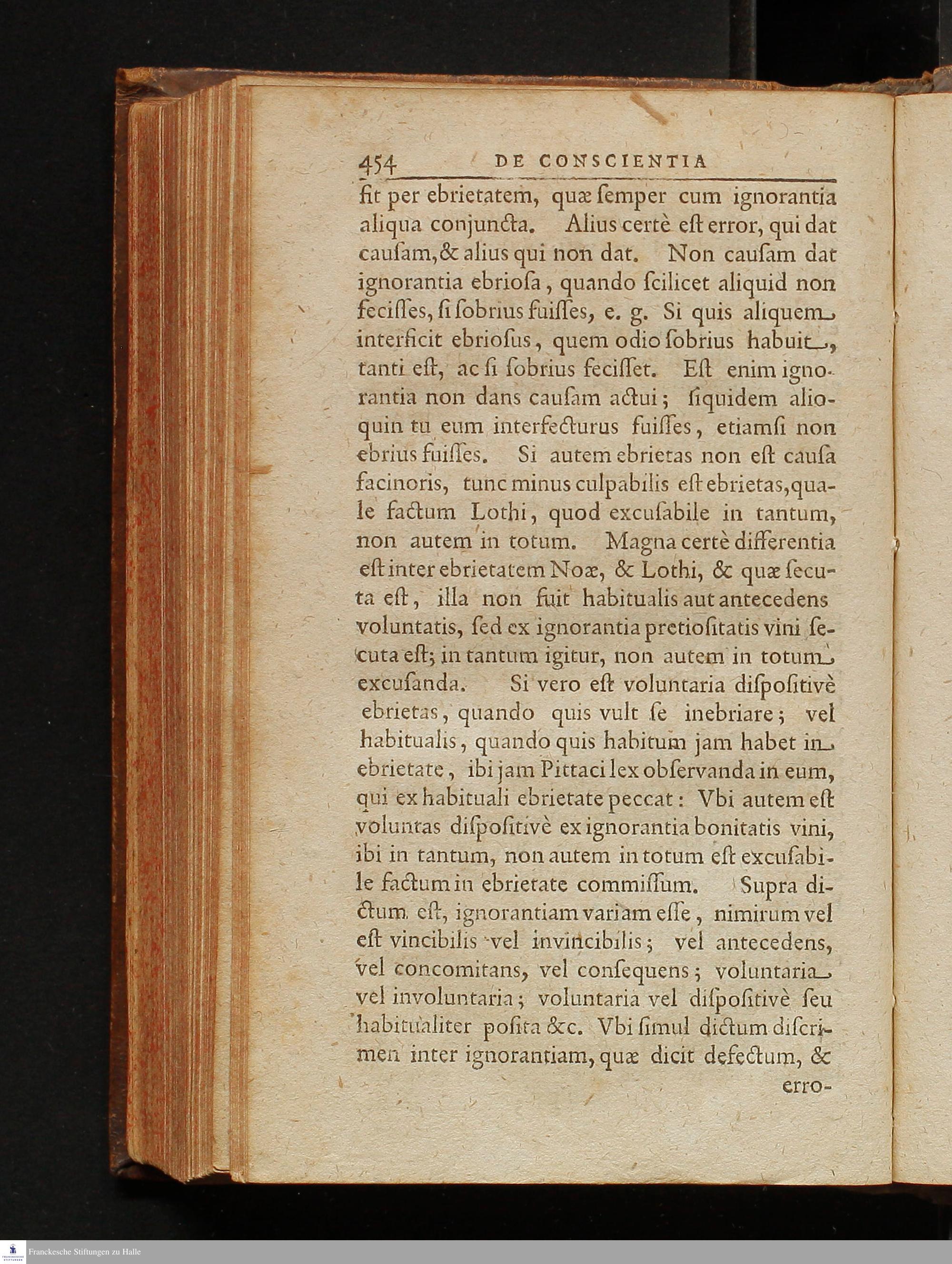 454 DE CONSCIENTIA

fit per ebrietatem, quæ ſemper cum ignorantia aliqua conjuncta. Alius certè eſt error, qui dat cauſam, & alius qui non dat. Non cauſam dat ignorantia ebrioſa, quando ſcilicet aliquid non feciſſes, ſi ſobrius fuiſſes, e. g. Si quis aliquem interficit ebrioſus, quem odio ſobrius habuit, tanti eſt, ac ſi ſobrius feciſſet. Eſt enim ignorantia non dans cauſam actui; ſiquidem alioquin tu eum interfecturus fuiſſes, etiamſi non ebrius fuiſſes. Si autem ebrietas non eſt cauſa facinoris, tunc minus culpabilis eſt ebrietas, quale factum Lothi, quod excuſabile in tantum, non autem in totum. Magna certè differentia eſt inter ebrietatem Noæ, & Lothi, & quæ ſecuta eſt, illa non fuit habitualis aut antecedens voluntatis, ſed ex ignorantia pretioſitatis vini ſecuta eſt; in tantum igitur, non autem in totum excuſanda. Si vero eſt voluntaria diſpoſitivè ebrietas, quando quis vult ſe inebriare; vel habitualis, quando quis habitum jam habet in ebrietate, ibi jam Pittaci lex obſervanda in eum, qui ex habituali ebrietate peccat: Vbi autem eſt voluntas diſpoſitivè ex ignorantia bonitatis vini, ibi in tantum, non autem in totum eſt excuſabile factum in ebrietate commiſſum. Supra dictum eſt, ignorantiam variam eſſe, nimirum vel eſt vincibilis vel invincibilis; vel antecedens, vel concomitans, vel conſequens; voluntaria vel involuntaria; voluntaria vel diſpoſitivè ſeu habitualiter poſita &c. Vbi ſimul dictum diſcrimen inter ignorantiam, quæ dicit defectum, &

erro-

Franckesche Stiftungen zu Halle